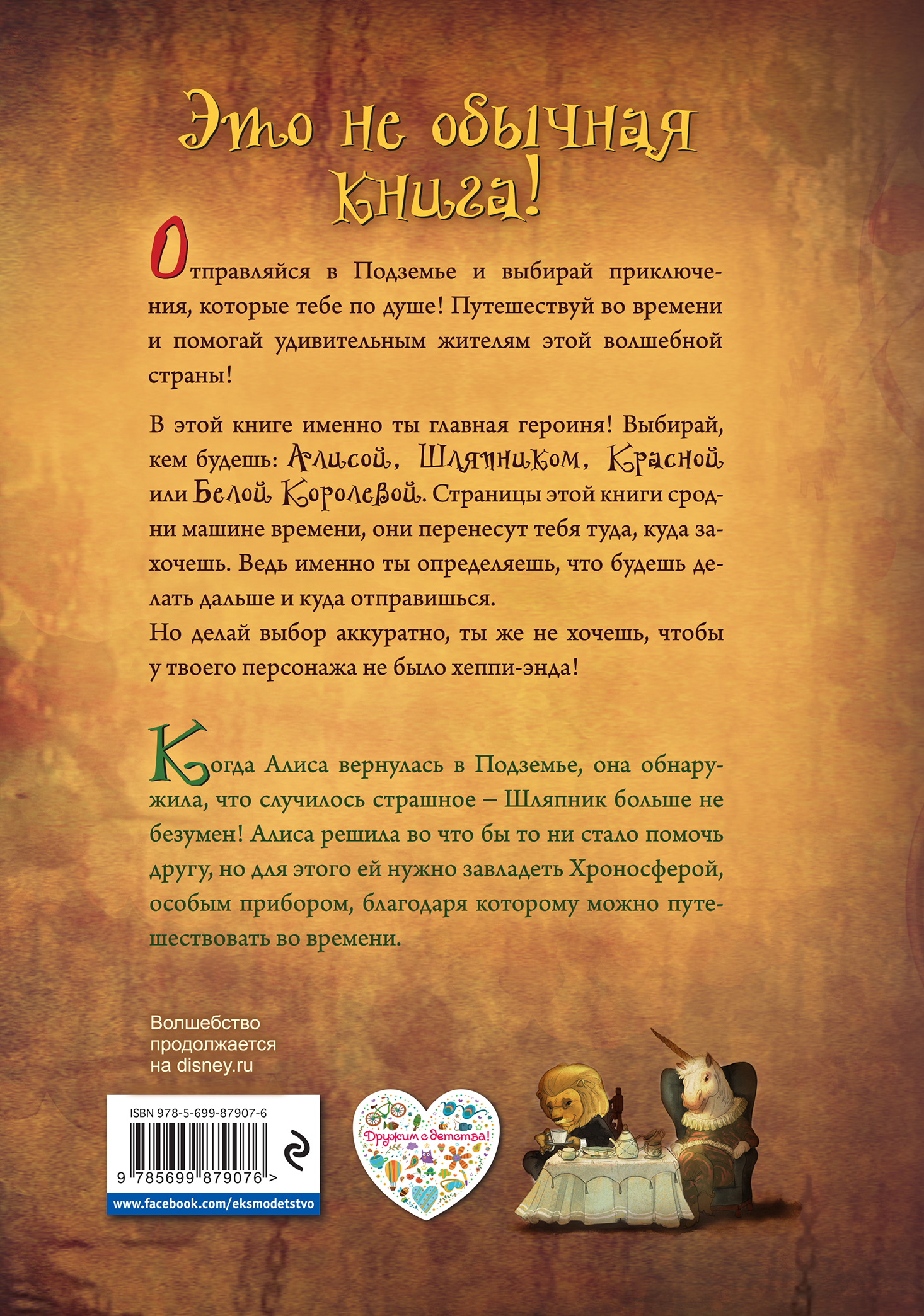 Это не обычная книга!

Отправляйся в Подземье и выбирай приключения, которые тебе по душе! Путешествуй во времени и помогай удивительным жителям этой волшебной страны!

В этой книге именно ты главная героиня! Выбирай, кем будешь: Алисой, Шляпником, Красной или Белой Королевой. Страницы этой книги сродни машине времени, они перенесут тебя туда, куда захочешь. Ведь именно ты определяешь, что будешь делать дальше и куда отправишься.
Но делай выбор аккуратно, ты же не хочешь, чтобы у твоего персонажа не было хеппи-энда!

Когда Алиса вернулась в Подземье, она обнаружила, что случилось страшное – Шляпник больше не безумен! Алиса решила во что бы то ни стало помочь другу, но для этого ей нужно завладеть Хроносферой, особым прибором, благодаря которому можно путешествовать во времени.

Волшебство продолжается на disney.ru

ISBN 978-5-699-87907-6
9 785699 879076 >
www.facebook.com/eksmodetstvo

Дружим с детства!